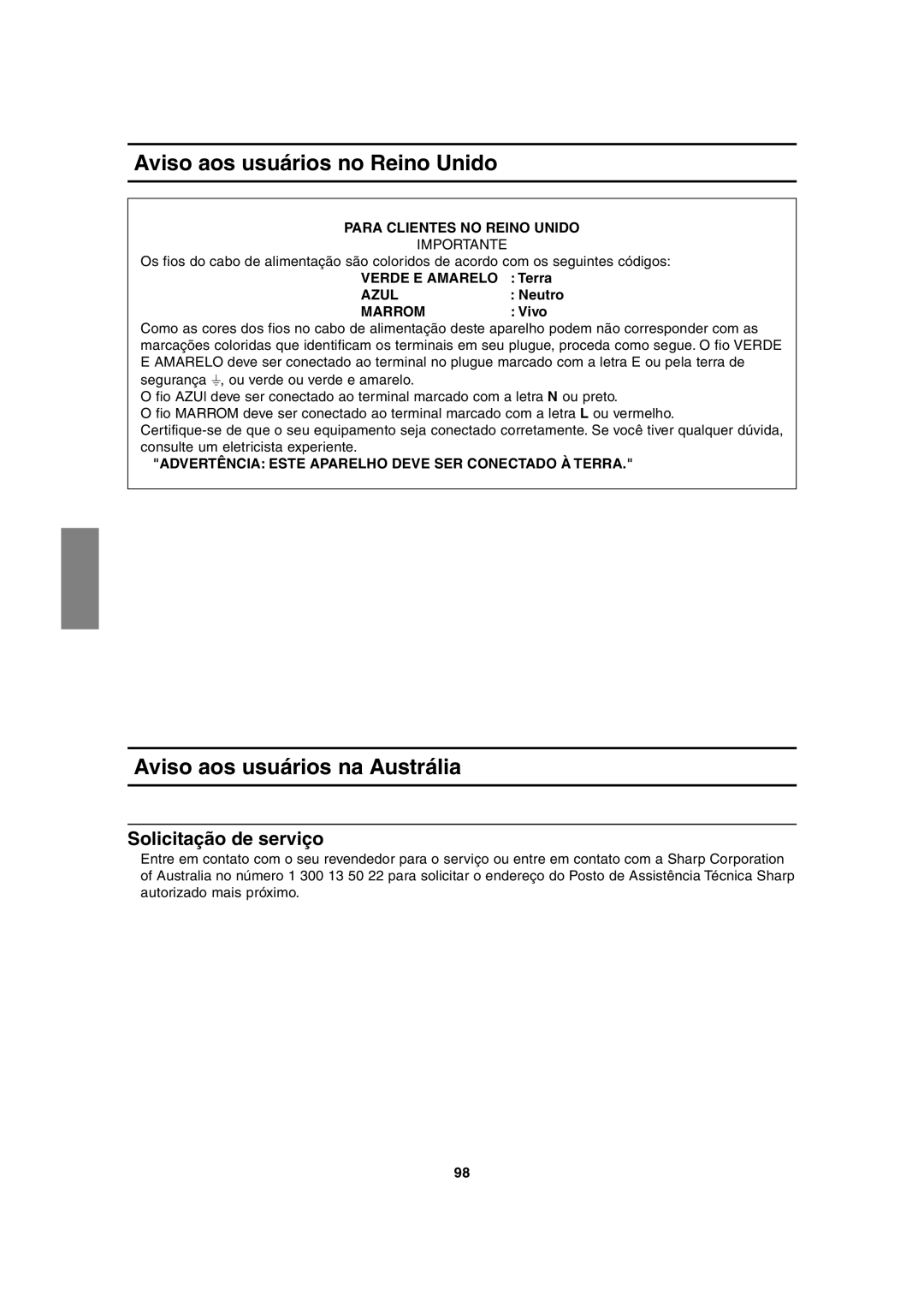 Aviso aos usuários no Reino Unido

PARA CLIENTES NO REINO UNIDO
IMPORTANTE
Os fios do cabo de alimentação são coloridos de acordo com os seguintes códigos:
VERDE E AMARELO : Terra
AZUL : Neutro
MARROM : Vivo
Como as cores dos fios no cabo de alimentação deste aparelho podem não corresponder com as marcações coloridas que identificam os terminais em seu plugue, proceda como segue. O fio VERDE E AMARELO deve ser conectado ao terminal no plugue marcado com a letra E ou pela terra de segurança ⏚, ou verde ou verde e amarelo.
O fio AZUl deve ser conectado ao terminal marcado com a letra N ou preto.
O fio MARROM deve ser conectado ao terminal marcado com a letra L ou vermelho.
Certifique-se de que o seu equipamento seja conectado corretamente. Se você tiver qualquer dúvida, consulte um eletricista experiente.
"ADVERTÊNCIA: ESTE APARELHO DEVE SER CONECTADO À TERRA."

Aviso aos usuários na Austrália

Solicitação de serviço
Entre em contato com o seu revendedor para o serviço ou entre em contato com a Sharp Corporation of Australia no número 1 300 13 50 22 para solicitar o endereço do Posto de Assistência Técnica Sharp autorizado mais próximo.

98